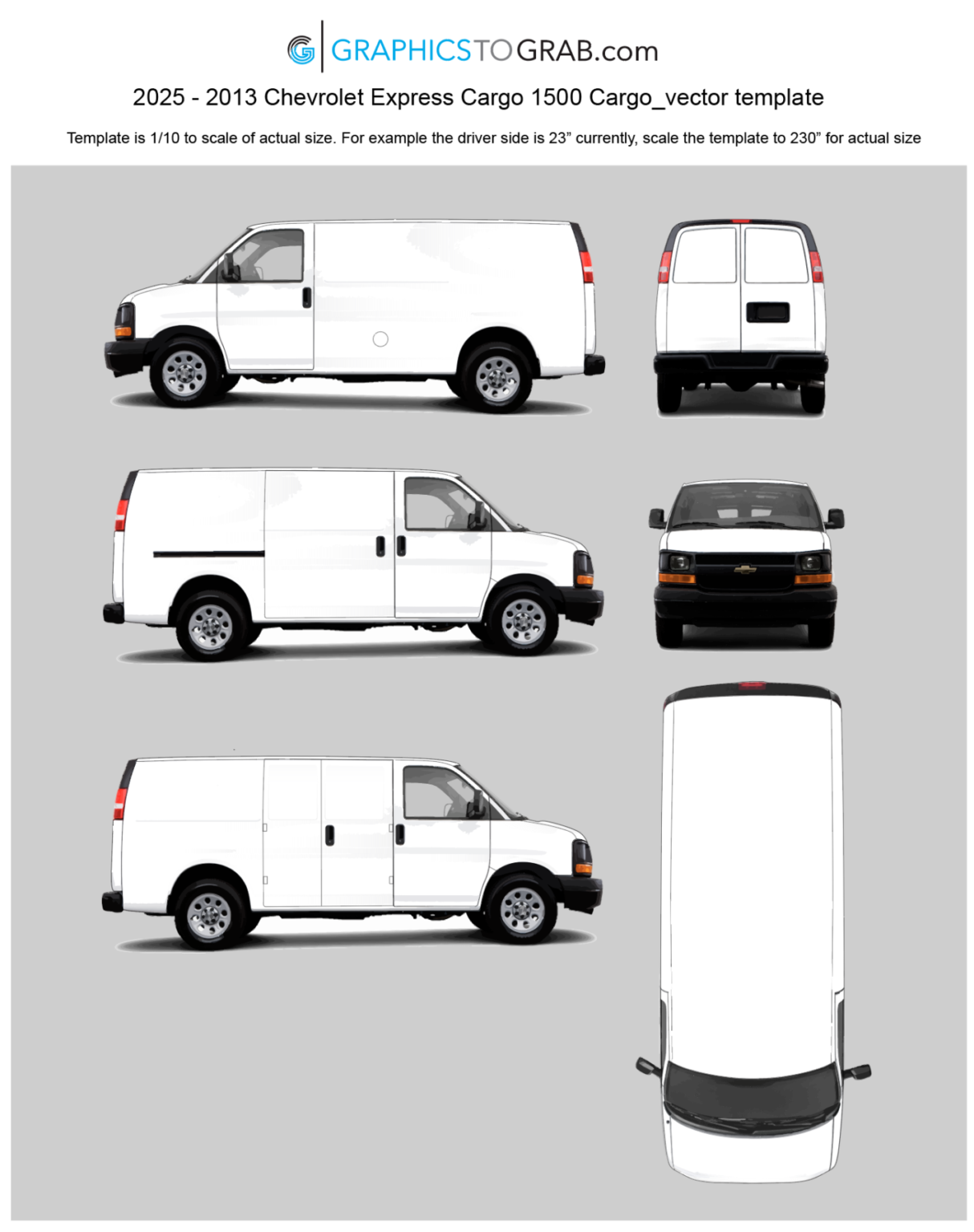 GRAPHICSTOGRAB.com

2025 - 2013 Chevrolet Express Cargo 1500 Cargo_vector template

Template is 1/10 to scale of actual size. For example the driver side is 23” currently, scale the template to 230” for actual size